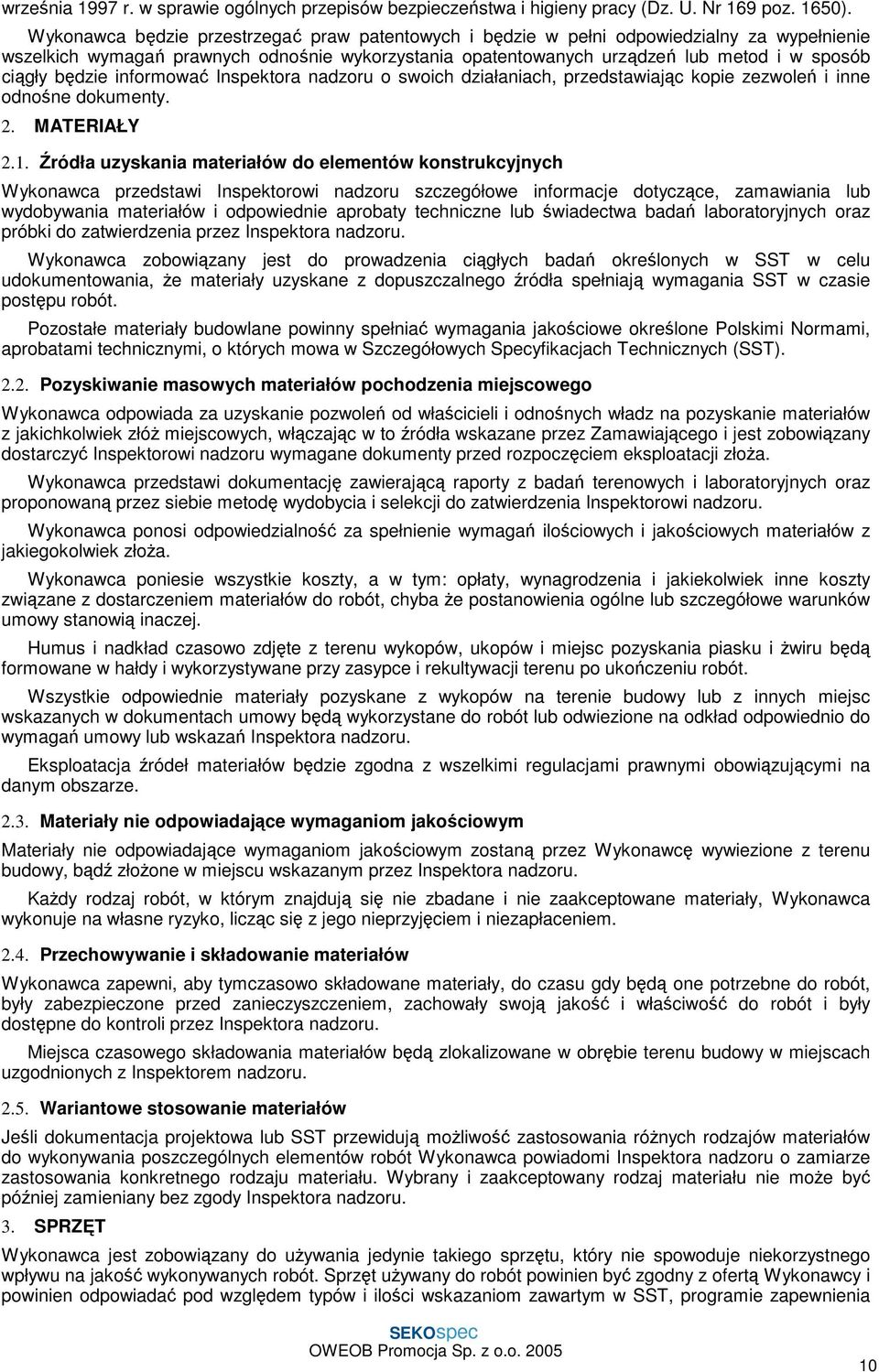 września 1997 r. w sprawie ogólnych przepisów bezpieczeństwa i higieny pracy (Dz. U. Nr 169 poz. 1650).

Wykonawca będzie przestrzegać praw patentowych i będzie w pełni odpowiedzialny za wypełnienie wszelkich wymagań prawnych odnośnie wykorzystania opatentowanych urządzeń lub metod i w sposób ciągły będzie informować Inspektora nadzoru o swoich działaniach, przedstawiając kopie zezwoleń i inne odnośne dokumenty.

2. MATERIAŁY

2.1. Źródła uzyskania materiałów do elementów konstrukcyjnych

Wykonawca przedstawi Inspektorowi nadzoru szczegółowe informacje dotyczące, zamawiania lub wydobywania materiałów i odpowiednie aprobaty techniczne lub świadectwa badań laboratoryjnych oraz próbki do zatwierdzenia przez Inspektora nadzoru.

Wykonawca zobowiązany jest do prowadzenia ciągłych badań określonych w SST w celu udokumentowania, że materiały uzyskane z dopuszczalnego źródła spełniają wymagania SST w czasie postępu robót.

Pozostałe materiały budowlane powinny spełniać wymagania jakościowe określone Polskimi Normami, aprobatami technicznymi, o których mowa w Szczegółowych Specyfikacjach Technicznych (SST).

2.2. Pozyskiwanie masowych materiałów pochodzenia miejscowego

Wykonawca odpowiada za uzyskanie pozwoleń od właścicieli i odnośnych władz na pozyskanie materiałów z jakichkolwiek złóż miejscowych, włączając w to źródła wskazane przez Zamawiającego i jest zobowiązany dostarczyć Inspektorowi nadzoru wymagane dokumenty przed rozpoczęciem eksploatacji złoża.

Wykonawca przedstawi dokumentację zawierającą raporty z badań terenowych i laboratoryjnych oraz proponowaną przez siebie metodę wydobycia i selekcji do zatwierdzenia Inspektorowi nadzoru.

Wykonawca ponosi odpowiedzialność za spełnienie wymagań ilościowych i jakościowych materiałów z jakiegokolwiek złoża.

Wykonawca poniesie wszystkie koszty, a w tym: opłaty, wynagrodzenia i jakiekolwiek inne koszty związane z dostarczeniem materiałów do robót, chyba że postanowienia ogólne lub szczegółowe warunków umowy stanowią inaczej.

Humus i nadkład czasowo zdjęte z terenu wykopów, ukopów i miejsc pozyskania piasku i żwiru będą formowane w hałdy i wykorzystywane przy zasypce i rekultywacji terenu po ukończeniu robót.

Wszystkie odpowiednie materiały pozyskane z wykopów na terenie budowy lub z innych miejsc wskazanych w dokumentach umowy będą wykorzystane do robót lub odwiezione na odkład odpowiednio do wymagań umowy lub wskazań Inspektora nadzoru.

Eksploatacja źródeł materiałów będzie zgodna z wszelkimi regulacjami prawnymi obowiązującymi na danym obszarze.

2.3. Materiały nie odpowiadające wymaganiom jakościowym

Materiały nie odpowiadające wymaganiom jakościowym zostaną przez Wykonawcę wywiezione z terenu budowy, bądź złożone w miejscu wskazanym przez Inspektora nadzoru.

Każdy rodzaj robót, w którym znajdują się nie zbadane i nie zaakceptowane materiały, Wykonawca wykonuje na własne ryzyko, licząc się z jego nieprzyjęciem i niezapłaceniem.

2.4. Przechowywanie i składowanie materiałów

Wykonawca zapewni, aby tymczasowo składowane materiały, do czasu gdy będą one potrzebne do robót, były zabezpieczone przed zanieczyszczeniem, zachowały swoją jakość i właściwość do robót i były dostępne do kontroli przez Inspektora nadzoru.

Miejsca czasowego składowania materiałów będą zlokalizowane w obrębie terenu budowy w miejscach uzgodnionych z Inspektorem nadzoru.

2.5. Wariantowe stosowanie materiałów

Jeśli dokumentacja projektowa lub SST przewidują możliwość zastosowania różnych rodzajów materiałów do wykonywania poszczególnych elementów robót Wykonawca powiadomi Inspektora nadzoru o zamiarze zastosowania konkretnego rodzaju materiału. Wybrany i zaakceptowany rodzaj materiału nie może być później zamieniany bez zgody Inspektora nadzoru.

3. SPRZĘT

Wykonawca jest zobowiązany do używania jedynie takiego sprzętu, który nie spowoduje niekorzystnego wpływu na jakość wykonywanych robót. Sprzęt używany do robót powinien być zgodny z ofertą Wykonawcy i powinien odpowiadać pod względem typów i ilości wskazaniom zawartym w SST, programie zapewnienia

SEKOspec
OWEOB Promocja Sp. z o.o. 2005

10